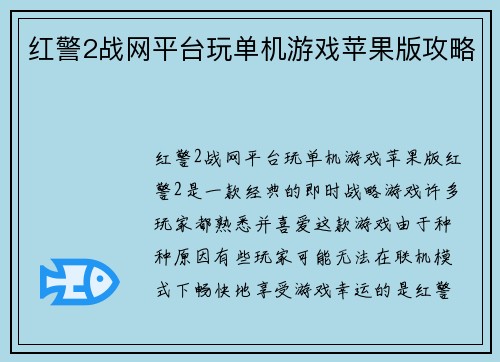 红警2战网平台玩单机游戏苹果版攻略

红警2战网平台玩单机游戏苹果版红警2是一款经典的即时战略游戏许多玩家都熟悉并喜爱这款游戏由于种种原因有些玩家可能无法在联机模式下畅快地享受游戏幸运的是红警